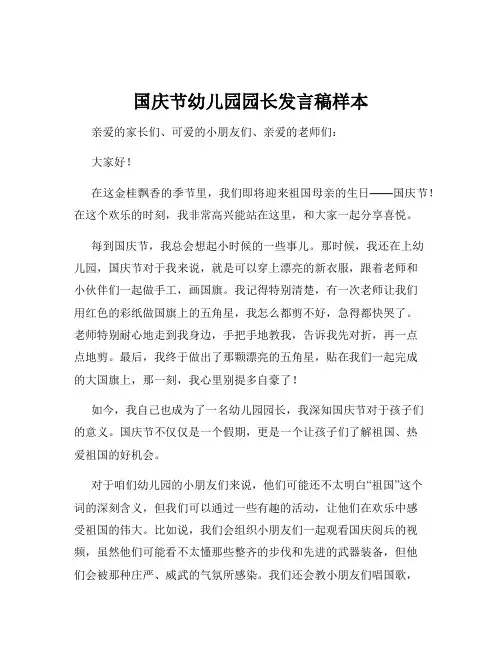 国庆节幼儿园园长发言稿样本

亲爱的家长们、可爱的小朋友们、亲爱的老师们：

大家好！

在这金桂飘香的季节里，我们即将迎来祖国母亲的生日——国庆节！在这个欢乐的时刻，我非常高兴能站在这里，和大家一起分享喜悦。

每到国庆节，我总会想起小时候的一些事儿。那时候，我还在上幼儿园，国庆节对于我来说，就是可以穿上漂亮的新衣服，跟着老师和小伙伴们一起做手工，画国旗。我记得特别清楚，有一次老师让我们用红色的彩纸做国旗上的五角星，我怎么都剪不好，急得都快哭了。老师特别耐心地走到我身边，手把手地教我，告诉我先对折，再一点点地剪。最后，我终于做出了那颗漂亮的五角星，贴在我们一起完成的大国旗上，那一刻，我心里别提多自豪了！

如今，我自己也成为了一名幼儿园园长，我深知国庆节对于孩子们的意义。国庆节不仅仅是一个假期，更是一个让孩子们了解祖国、热爱祖国的好机会。

对于咱们幼儿园的小朋友们来说，他们可能还不太明白“祖国”这个词的深刻含义，但我们可以通过一些有趣的活动，让他们在欢乐中感受祖国的伟大。比如说，我们会组织小朋友们一起观看国庆阅兵的视频，虽然他们可能看不太懂那些整齐的步伐和先进的武器装备，但他们会被那种庄严、威武的气氛所感染。我们还会教小朋友们唱国歌，